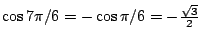 $\cos 7\pi/6 = -\cos \pi/6 = -\frac{\sqrt{3}}{2}$